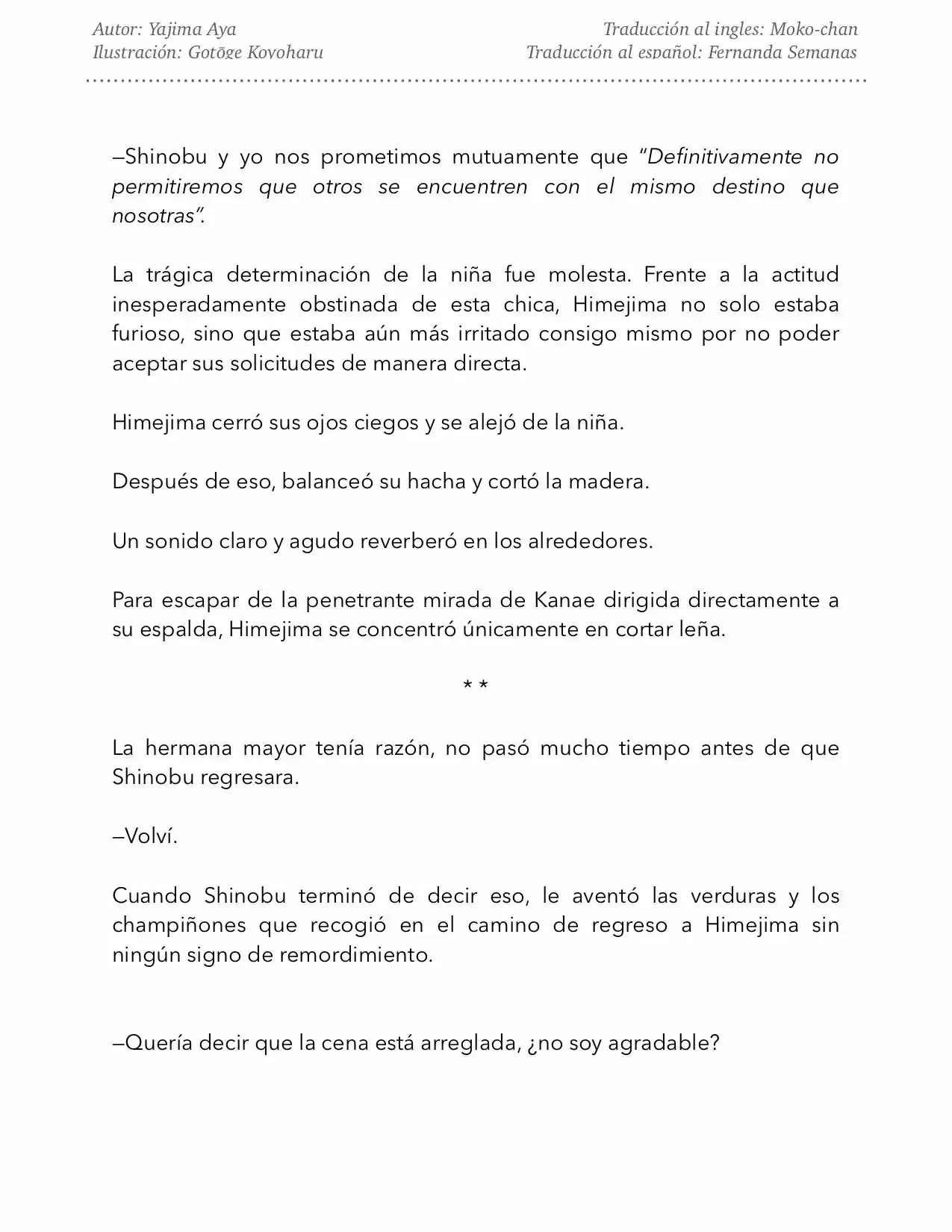 Autor: Yajima Aya
Ilustración: Gotōge Koyoharu

Traducción al ingles: Moko-chan
Traducción al español: Fernanda Semanas

—Shinobu y yo nos prometimos mutuamente que "Definitivamente no permitiremos que otros se encuentren con el mismo destino que nosotras".

La trágica determinación de la niña fue molesta. Frente a la actitud inesperadamente obstinada de esta chica, Himejima no solo estaba furioso, sino que estaba aún más irritado consigo mismo por no poder aceptar sus solicitudes de manera directa.

Himejima cerró sus ojos ciegos y se alejó de la niña.

Después de eso, balanceó su hacha y cortó la madera.

Un sonido claro y agudo reverberó en los alrededores.

Para escapar de la penetrante mirada de Kanae dirigida directamente a su espalda, Himejima se concentró únicamente en cortar leña.

* *

La hermana mayor tenía razón, no pasó mucho tiempo antes de que Shinobu regresara.

—Volví.

Cuando Shinobu terminó de decir eso, le aventó las verduras y los champiñones que recogió en el camino de regreso a Himejima sin ningún signo de remordimiento.

—Quería decir que la cena está arreglada, ¿no soy agradable?